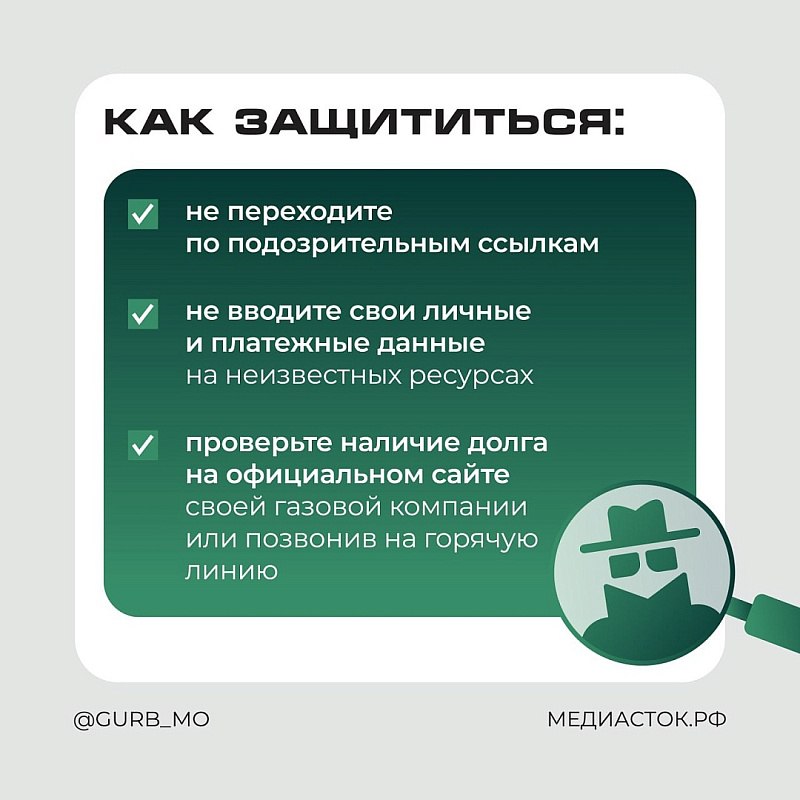 КАК ЗАЩИТИТЬСЯ:

☑ не переходите по подозрительным ссылкам

☑ не вводите свои личные и платежные данные на неизвестных ресурсах

☑ проверьте наличие долга на официальном сайте своей газовой компании или позвонив на горячую линию

@GURB_MO

МЕДИАСТОК.РФ